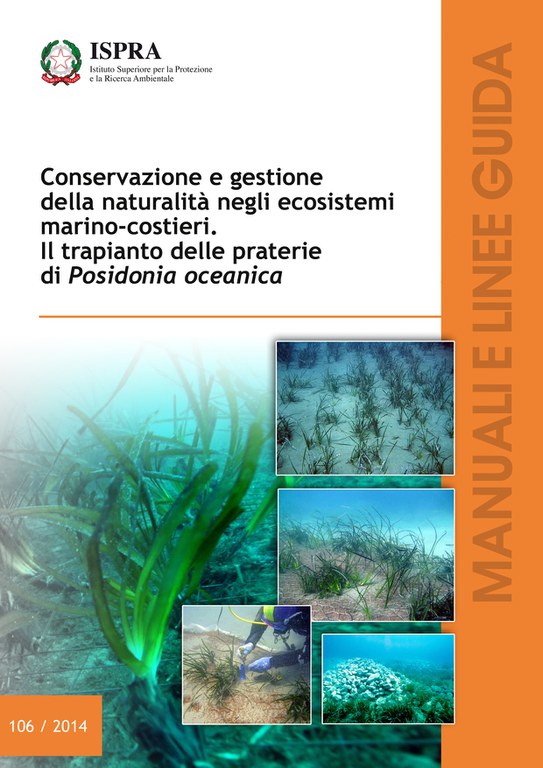 ISPRA
Istituto Superiore per la Protezione
e la Ricerca Ambientale

Conservazione e gestione
della naturalità negli ecosistemi
marino-costieri.
Il trapianto delle praterie
di Posidonia oceanica

MANUALI E LINEE GUIDA

106 / 2014